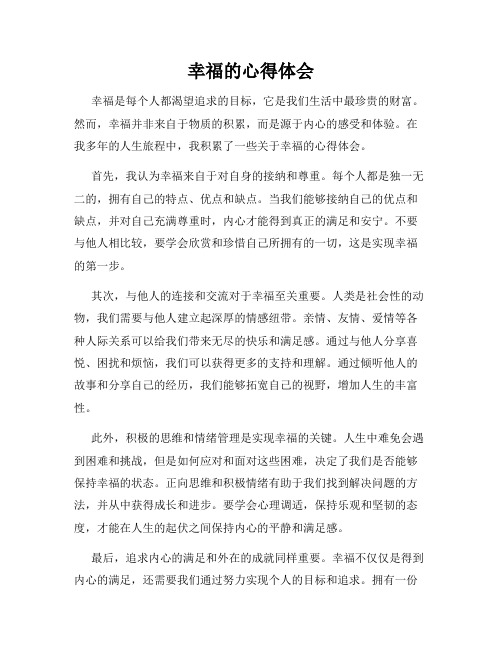 幸福的心得体会

幸福是每个人都渴望追求的目标，它是我们生活中最珍贵的财富。然而，幸福并非来自于物质的积累，而是源于内心的感受和体验。在我多年的人生旅程中，我积累了一些关于幸福的心得体会。

首先，我认为幸福来自于对自身的接纳和尊重。每个人都是独一无二的，拥有自己的特点、优点和缺点。当我们能够接纳自己的优点和缺点，并对自己充满尊重时，内心才能得到真正的满足和安宁。不要与他人相比较，要学会欣赏和珍惜自己所拥有的一切，这是实现幸福的第一步。

其次，与他人的连接和交流对于幸福至关重要。人类是社会性的动物，我们需要与他人建立起深厚的情感纽带。亲情、友情、爱情等各种人际关系可以给我们带来无尽的快乐和满足感。通过与他人分享喜悦、困扰和烦恼，我们可以获得更多的支持和理解。通过倾听他人的故事和分享自己的经历，我们能够拓宽自己的视野，增加人生的丰富性。

此外，积极的思维和情绪管理是实现幸福的关键。人生中难免会遇到困难和挑战，但是如何应对和面对这些困难，决定了我们是否能够保持幸福的状态。正向思维和积极情绪有助于我们找到解决问题的方法，并从中获得成长和进步。要学会心理调适，保持乐观和坚韧的态度，才能在人生的起伏之间保持内心的平静和满足感。

最后，追求内心的满足和外在的成就同样重要。幸福不仅仅是得到内心的满足，还需要我们通过努力实现个人的目标和追求。拥有一份